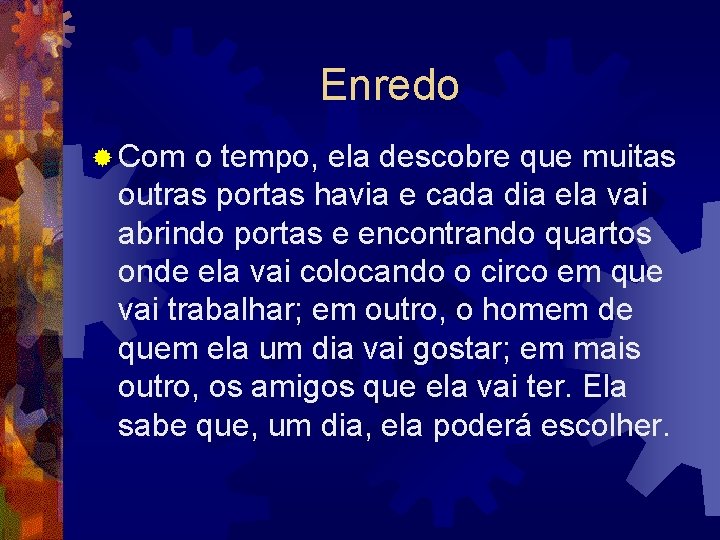 Enredo

Com o tempo, ela descobre que muitas outras portas havia e cada dia ela vai abrindo portas e encontrando quartos onde ela vai colocando o circo em que vai trabalhar; em outro, o homem de quem ela um dia vai gostar; em mais outro, os amigos que ela vai ter. Ela sabe que, um dia, ela poderá escolher.